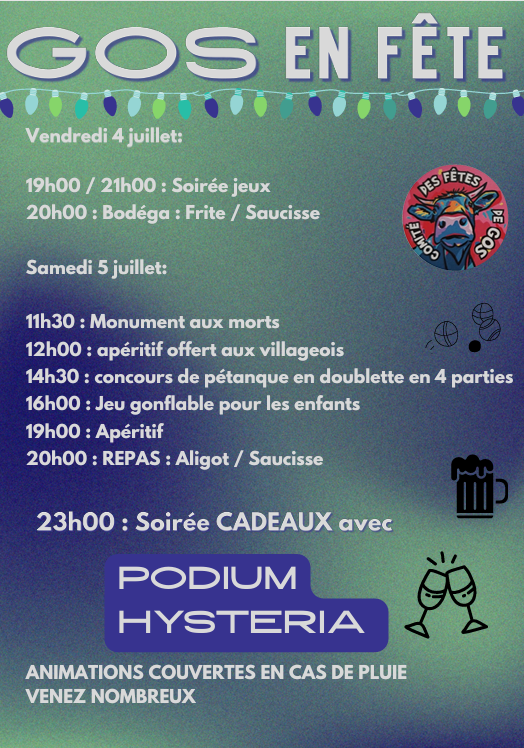 GOS EN FÊTE

Vendredi 4 juillet:

19h00 / 21h00 : Soirée jeux
20h00 : Bodéga : Frite / Saucisse

COMITÉ DES FÊTES DE GOS

Samedi 5 juillet:

11h30 : Monument aux morts
12h00 : apéritif offert aux villageois
14h30 : concours de pétanque en doublette en 4 parties
16h00 : Jeu gonflable pour les enfants
19h00 : Apéritif
20h00 : REPAS : Aligot / Saucisse

23h00 : Soirée CADEAUX avec

PODIUM HYSTERIA

ANIMATIONS COUVERTES EN CAS DE PLUIE
VENEZ NOMBREUX